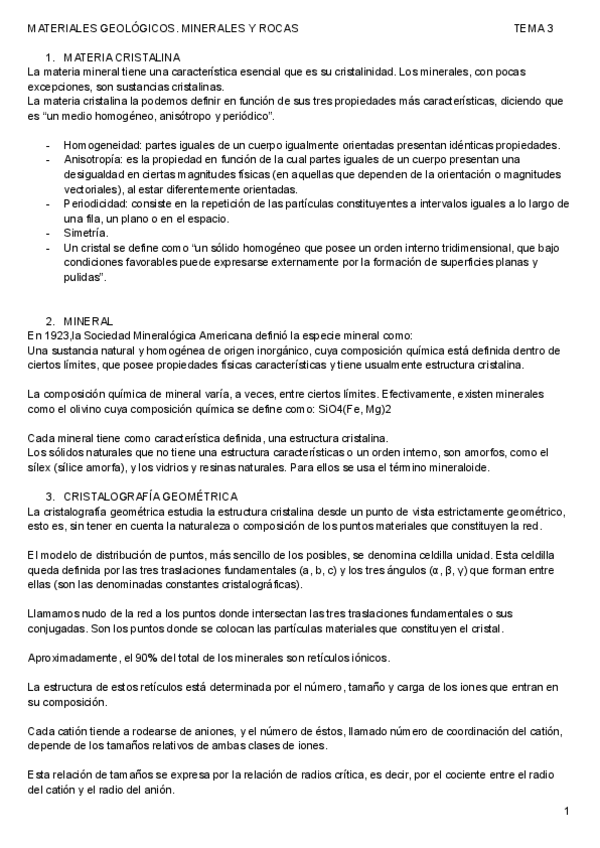 MATERIALES GEOLÓGICOS. MINERALES Y ROCAS TEMA 3

1. MATERIA CRISTALINA
La materia mineral tiene una característica esencial que es su cristalinidad. Los minerales, con pocas excepciones, son sustancias cristalinas.
La materia cristalina la podemos definir en función de sus tres propiedades más características, diciendo que es "un medio homogéneo, anisótropo y periódico".

- Homogeneidad: partes iguales de un cuerpo igualmente orientadas presentan idénticas propiedades.
- Anisotropía: es la propiedad en función de la cual partes iguales de un cuerpo presentan una desigualdad en ciertas magnitudes físicas (en aquellas que dependen de la orientación o magnitudes vectoriales), al estar diferentemente orientadas.
- Periodicidad: consiste en la repetición de las partículas constituyentes a intervalos iguales a lo largo de una fila, un plano o en el espacio.
- Simetría.
- Un cristal se define como "un sólido homogéneo que posee un orden interno tridimensional, que bajo condiciones favorables puede expresarse externamente por la formación de superficies planas y pulidas".

2. MINERAL
En 1923,la Sociedad Mineralógica Americana definió la especie mineral como:
Una sustancia natural y homogénea de origen inorgánico, cuya composición química está definida dentro de ciertos límites, que posee propiedades físicas características y tiene usualmente estructura cristalina.

La composición química de mineral varía, a veces, entre ciertos límites. Efectivamente, existen minerales como el olivino cuya composición química se define como: SiO4(Fe, Mg)2

Cada mineral tiene como característica definida, una estructura cristalina.
Los sólidos naturales que no tiene una estructura características o un orden interno, son amorfos, como el sílex (sílice amorfa), y los vidrios y resinas naturales. Para ellos se usa el término mineraloide.

3. CRISTALOGRAFÍA GEOMÉTRICA
La cristalografía geométrica estudia la estructura cristalina desde un punto de vista estrictamente geométrico, esto es, sin tener en cuenta la naturaleza o composición de los puntos materiales que constituyen la red.

El modelo de distribución de puntos, más sencillo de los posibles, se denomina celdilla unidad. Esta celdilla queda definida por las tres traslaciones fundamentales (a, b, c) y los tres ángulos (α, β, γ) que forman entre ellas (son las denominadas constantes cristalográficas).

Llamamos nudo de la red a los puntos donde intersectan las tres traslaciones fundamentales o sus conjugadas. Son los puntos donde se colocan las partículas materiales que constituyen el cristal.

Aproximadamente, el 90% del total de los minerales son retículos iónicos.

La estructura de estos retículos está determinada por el número, tamaño y carga de los iones que entran en su composición.

Cada catión tiende a rodearse de aniones, y el número de éstos, llamado número de coordinación del catión, depende de los tamaños relativos de ambas clases de iones.

Esta relación de tamaños se expresa por la relación de radios crítica, es decir, por el cociente entre el radio del catión y el radio del anión.

1